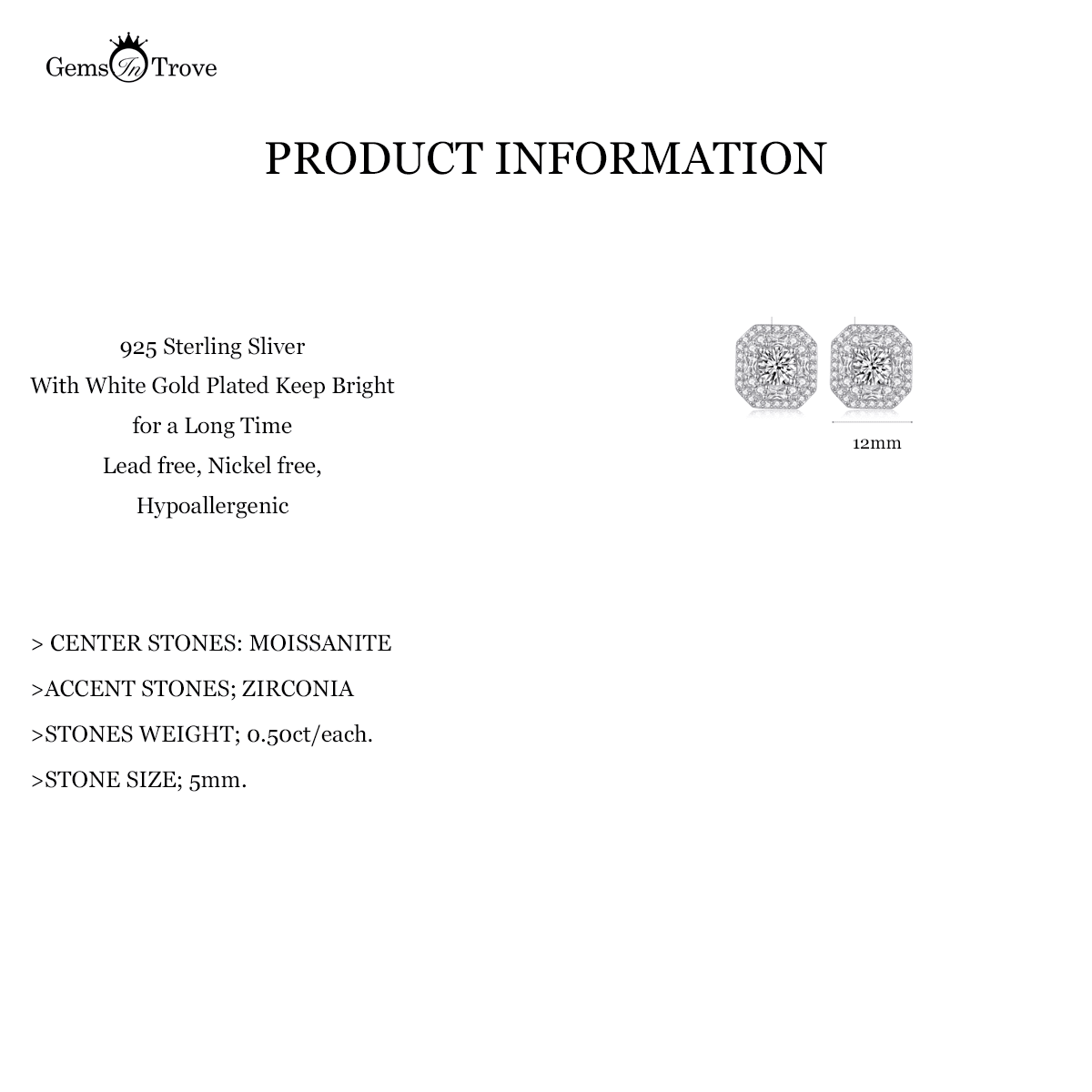 Gems In Trove

PRODUCT INFORMATION

925 Sterling Sliver
With White Gold Plated Keep Bright for a Long Time
Lead free, Nickel free, Hypoallergenic

12mm

> CENTER STONES: MOISSANITE
>ACCENT STONES; ZIRCONIA
>STONES WEIGHT; 0.50ct/each.
>STONE SIZE; 5mm.